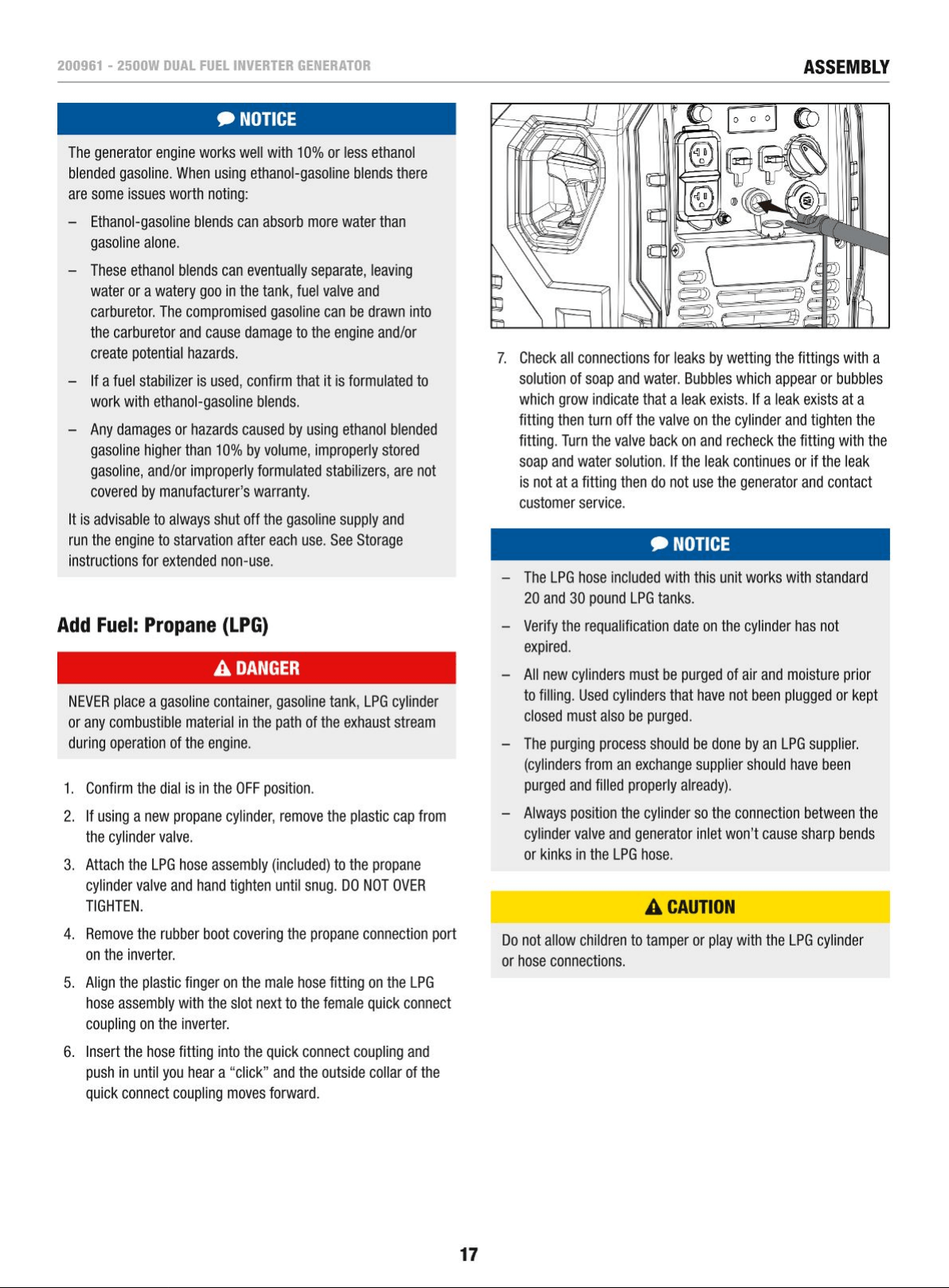 200961 - 2500W DUAL FUEL INVERTER GENERATOR

ASSEMBLY

NOTICE

The generator engine works well with 10% or less ethanol blended gasoline. When using ethanol-gasoline blends there are some issues worth noting:

– Ethanol-gasoline blends can absorb more water than gasoline alone.

– These ethanol blends can eventually separate, leaving water or a watery goo in the tank, fuel valve and carburetor. The compromised gasoline can be drawn into the carburetor and cause damage to the engine and/or create potential hazards.

– If a fuel stabilizer is used, confirm that it is formulated to work with ethanol-gasoline blends.

– Any damages or hazards caused by using ethanol blended gasoline higher than 10% by volume, improperly stored gasoline, and/or improperly formulated stabilizers, are not covered by manufacturer's warranty.

It is advisable to always shut off the gasoline supply and run the engine to starvation after each use. See Storage instructions for extended non-use.

Add Fuel: Propane (LPG)

DANGER

NEVER place a gasoline container, gasoline tank, LPG cylinder or any combustible material in the path of the exhaust stream during operation of the engine.

1. Confirm the dial is in the OFF position.

2. If using a new propane cylinder, remove the plastic cap from the cylinder valve.

3. Attach the LPG hose assembly (included) to the propane cylinder valve and hand tighten until snug. DO NOT OVER TIGHTEN.

4. Remove the rubber boot covering the propane connection port on the inverter.

5. Align the plastic finger on the male hose fitting on the LPG hose assembly with the slot next to the female quick connect coupling on the inverter.

6. Insert the hose fitting into the quick connect coupling and push in until you hear a "click" and the outside collar of the quick connect coupling moves forward.

7. Check all connections for leaks by wetting the fittings with a solution of soap and water. Bubbles which appear or bubbles which grow indicate that a leak exists. If a leak exists at a fitting then turn off the valve on the cylinder and tighten the fitting. Turn the valve back on and recheck the fitting with the soap and water solution. If the leak continues or if the leak is not at a fitting then do not use the generator and contact customer service.

NOTICE

– The LPG hose included with this unit works with standard 20 and 30 pound LPG tanks.

– Verify the requalification date on the cylinder has not expired.

– All new cylinders must be purged of air and moisture prior to filling. Used cylinders that have not been plugged or kept closed must also be purged.

– The purging process should be done by an LPG supplier. (cylinders from an exchange supplier should have been purged and filled properly already).

– Always position the cylinder so the connection between the cylinder valve and generator inlet won't cause sharp bends or kinks in the LPG hose.

CAUTION

Do not allow children to tamper or play with the LPG cylinder or hose connections.

17